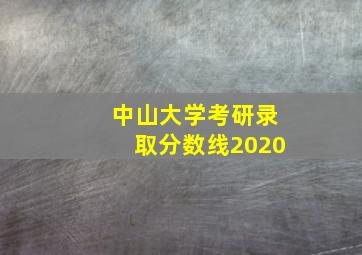 中山大学考研录取分数线2020